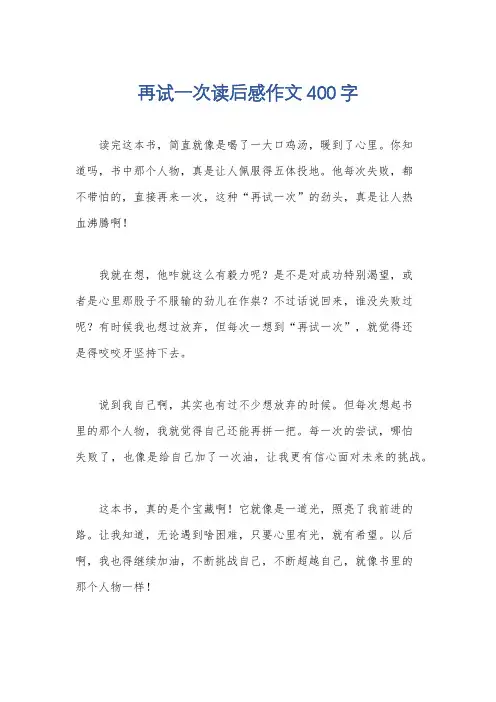 再试一次读后感作文400字

读完这本书，简直就像是喝了一大口鸡汤，暖到了心里。你知道吗，书中那个人物，真是让人佩服得五体投地。他每次失败，都不带怕的，直接再来一次，这种“再试一次”的劲头，真是让人热血沸腾啊！

我就在想，他咋就这么有毅力呢？是不是对成功特别渴望，或者是心里那股子不服输的劲儿在作祟？不过话说回来，谁没失败过呢？有时候我也想过放弃，但每次一想到“再试一次”，就觉得还是得咬咬牙坚持下去。

说到我自己啊，其实也有过不少想放弃的时候。但每次想起书里的那个人物，我就觉得自己还能再拼一把。每一次的尝试，哪怕失败了，也像是给自己加了一次油，让我更有信心面对未来的挑战。

这本书，真的是个宝藏啊！它就像是一道光，照亮了我前进的路。让我知道，无论遇到啥困难，只要心里有光，就有希望。以后啊，我也得继续加油，不断挑战自己，不断超越自己，就像书里的那个人物一样！